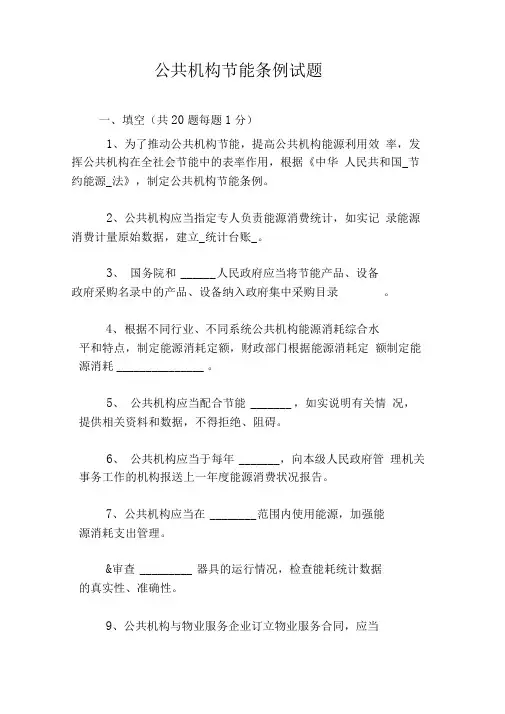 公共机构节能条例试题

一、填空（共 20 题每题 1 分）

1、为了推动公共机构节能，提高公共机构能源利用效 率，发挥公共机构在全社会节能中的表率作用，根据《中华 人民共和国_节约能源_法》，制定公共机构节能条例。

2、公共机构应当指定专人负责能源消费统计，如实记 录能源消费计量原始数据，建立_统计台账_。

3、 国务院和 ______人民政府应当将节能产品、设备政府采购名录中的产品、设备纳入政府集中采购目录 。

4、根据不同行业、不同系统公共机构能源消耗综合水平和特点，制定能源消耗定额，财政部门根据能源消耗定 额制定能源消耗 ______________ 。

5、 公共机构应当配合节能 _______，如实说明有关情 况，提供相关资料和数据，不得拒绝、阻碍。

6、 公共机构应当于每年 _______，向本级人民政府管 理机关事务工作的机构报送上一年度能源消费状况报告。

7、公共机构应当在 ________范围内使用能源，加强能源消耗支出管理。

&审查 _________ 器具的运行情况，检查能耗统计数据的真实性、准确性。

9、公共机构与物业服务企业订立物业服务合同，应当